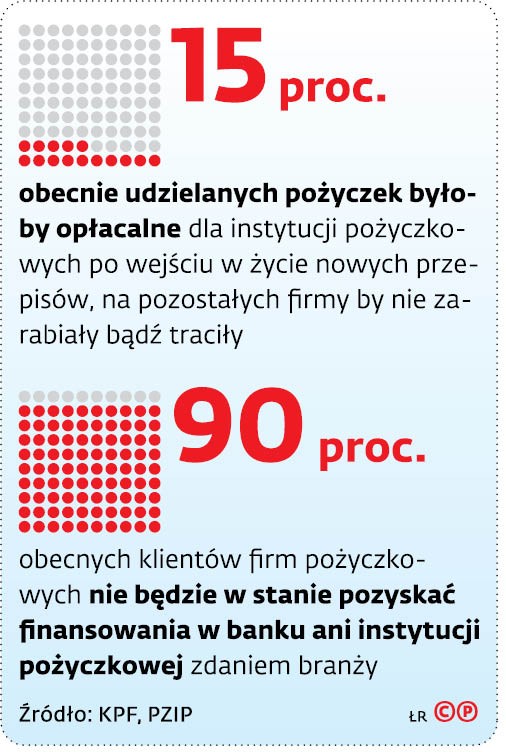 15 proc.

obecnie udzielanych pożyczek byłoby opłacalne dla instytucji pożyczkowych po wejściu w życie nowych przepisów, na pozostałych firmy by nie zarabiały bądź traciły

90 proc.

obecnych klientów firm pożyczkowych nie będzie w stanie pozyskać finansowania w banku ani instytucji pożyczkowej zdaniem branży

Źródło: KPF, PZIP

ŁR ©℗